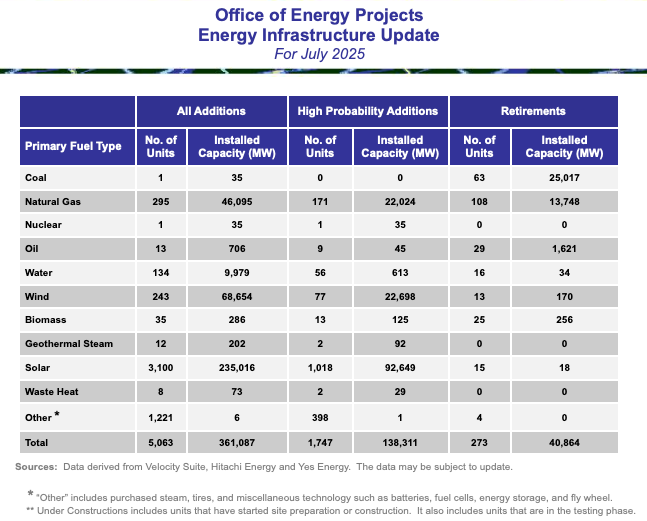 Office of Energy Projects
Energy Infrastructure Update
For July 2025

| | All Additions | | High Probability Additions | | Retirements | |
|---|---|---|---|---|---|---|
| Primary Fuel Type | No. of Units | Installed Capacity (MW) | No. of Units | Installed Capacity (MW) | No. of Units | Installed Capacity (MW) |
| Coal | 1 | 35 | 0 | 0 | 63 | 25,017 |
| Natural Gas | 295 | 46,095 | 171 | 22,024 | 108 | 13,748 |
| Nuclear | 1 | 35 | 1 | 35 | 0 | 0 |
| Oil | 13 | 706 | 9 | 45 | 29 | 1,621 |
| Water | 134 | 9,979 | 56 | 613 | 16 | 34 |
| Wind | 243 | 68,654 | 77 | 22,698 | 13 | 170 |
| Biomass | 35 | 286 | 13 | 125 | 25 | 256 |
| Geothermal Steam | 12 | 202 | 2 | 92 | 0 | 0 |
| Solar | 3,100 | 235,016 | 1,018 | 92,649 | 15 | 18 |
| Waste Heat | 8 | 73 | 2 | 29 | 0 | 0 |
| Other * | 1,221 | 6 | 398 | 1 | 4 | 0 |
| Total | 5,063 | 361,087 | 1,747 | 138,311 | 273 | 40,864 |

Sources: Data derived from Velocity Suite, Hitachi Energy and Yes Energy. The data may be subject to update.

* "Other" includes purchased steam, tires, and miscellaneous technology such as batteries, fuel cells, energy storage, and fly wheel.
** Under Constructions includes units that have started site preparation or construction. It also includes units that are in the testing phase.